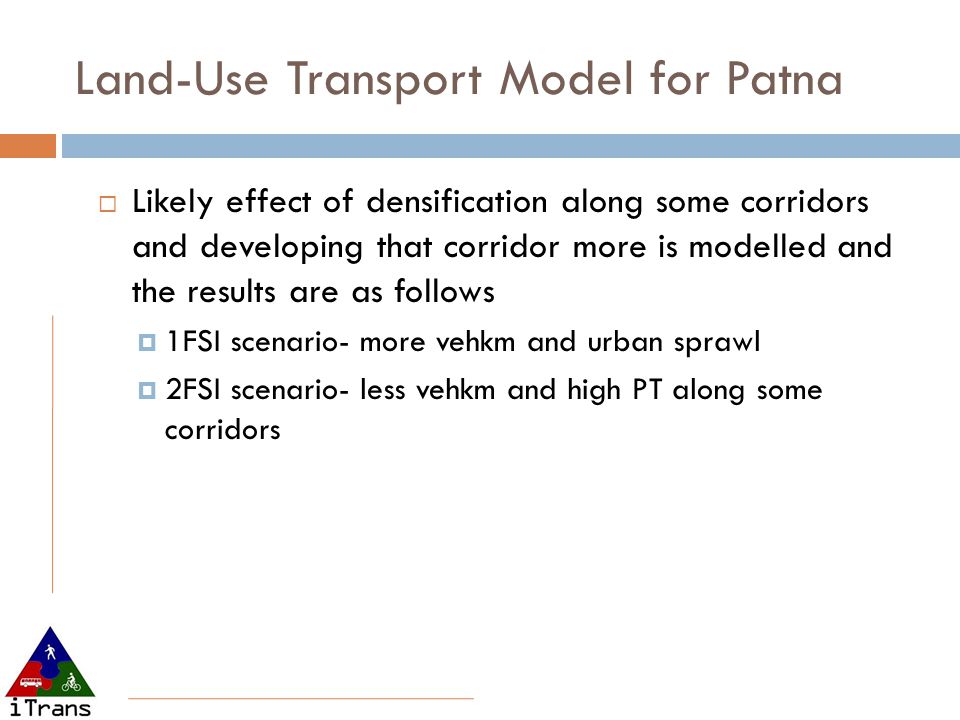 Land-Use Transport Model for Patna

Likely effect of densification along some corridors and developing that corridor more is modelled and the results are as follows

1FSI scenario- more vehkm and urban sprawl

2FSI scenario- less vehkm and high PT along some corridors

iTrans